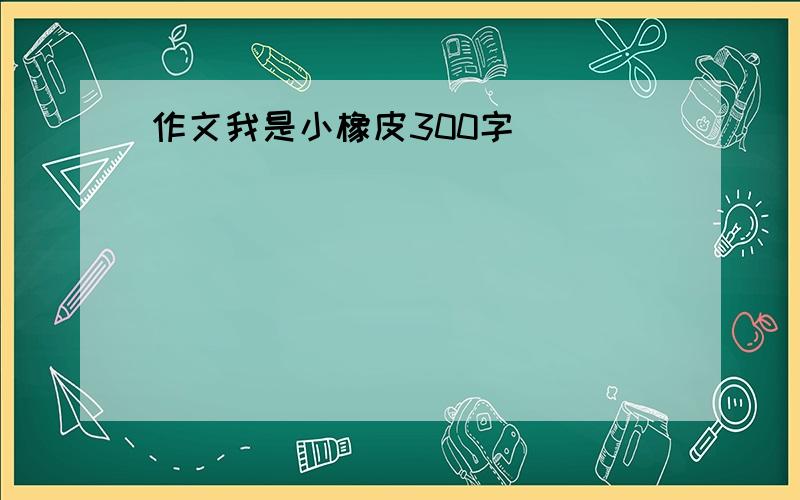 作文我是小橡皮300字